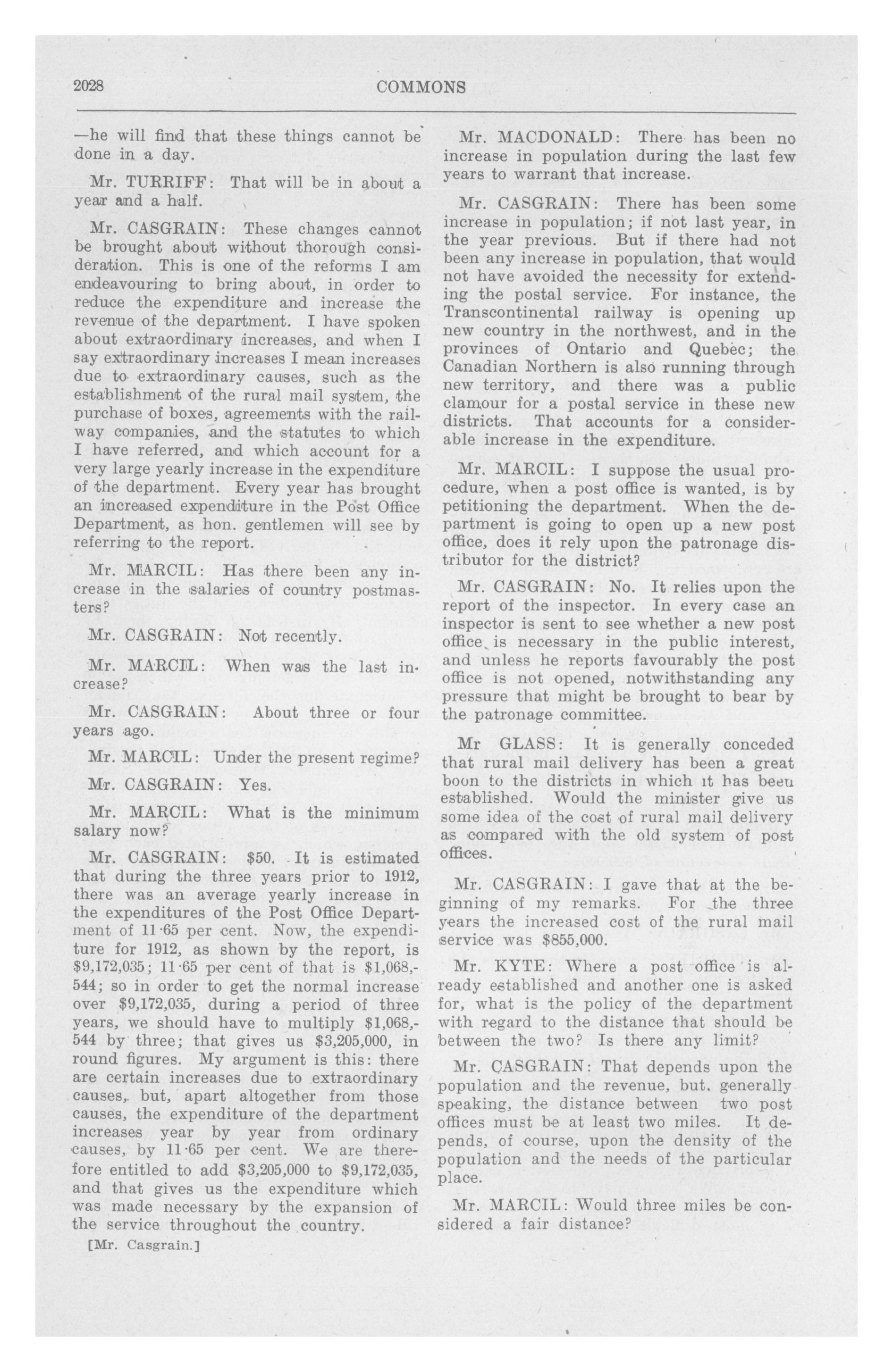 2028 COMMONS

—he will find that these things cannot be done in a day.

Mr. TURRIFF: That will be in about a year and a half.

Mr. CASGRAIN: These changes cannot be brought about without thorough consideration. This is one of the reforms I am endeavouring to bring about, in order to reduce the expenditure and increase the revenue of the department. I have spoken about extraordinary increases, and when I say extraordinary increases I mean increases due to extraordinary causes, such as the establishment of the rural mail system, the purchase of boxes, agreements with the railway companies, and the statutes to which I have referred, and which account for a very large yearly increase in the expenditure of the department. Every year has brought an increased expenditure in the Post Office Department, as hon. gentlemen will see by referring to the report.

Mr. MARCIL: Has there been any increase in the salaries of country postmasters?

Mr. CASGRAIN: Not recently.

Mr. MARCIL: When was the last increase?

Mr. CASGRAIN: About three or four years ago.

Mr. MARCIL: Under the present regime?

Mr. CASGRAIN: Yes.

Mr. MARCIL: What is the minimum salary now?

Mr. CASGRAIN: $50. It is estimated that during the three years prior to 1912, there was an average yearly increase in the expenditures of the Post Office Department of 11·65 per cent. Now, the expenditure for 1912, as shown by the report, is $9,172,035; 11·65 per cent of that is $1,068,544; so in order to get the normal increase over $9,172,035, during a period of three years, we should have to multiply $1,068,544 by three; that gives us $3,205,000, in round figures. My argument is this: there are certain increases due to extraordinary causes, but, apart altogether from those causes, the expenditure of the department increases year by year from ordinary causes, by 11·65 per cent. We are therefore entitled to add $3,205,000 to $9,172,035, and that gives us the expenditure which was made necessary by the expansion of the service throughout the country.

[Mr. Casgrain.]

Mr. MACDONALD: There has been no increase in population during the last few years to warrant that increase.

Mr. CASGRAIN: There has been some increase in population; if not last year, in the year previous. But if there had not been any increase in population, that would not have avoided the necessity for extending the postal service. For instance, the Transcontinental railway is opening up new country in the northwest, and in the provinces of Ontario and Quebec; the Canadian Northern is also running through new territory, and there was a public clamour for a postal service in these new districts. That accounts for a considerable increase in the expenditure.

Mr. MARCIL: I suppose the usual procedure, when a post office is wanted, is by petitioning the department. When the department is going to open up a new post office, does it rely upon the patronage distributor for the district?

Mr. CASGRAIN: No. It relies upon the report of the inspector. In every case an inspector is sent to see whether a new post office is necessary in the public interest, and unless he reports favourably the post office is not opened, notwithstanding any pressure that might be brought to bear by the patronage committee.

Mr GLASS: It is generally conceded that rural mail delivery has been a great boon to the districts in which it has been established. Would the minister give us some idea of the cost of rural mail delivery as compared with the old system of post offices.

Mr. CASGRAIN: I gave that at the beginning of my remarks. For the three years the increased cost of the rural mail service was $855,000.

Mr. KYTE: Where a post office is already established and another one is asked for, what is the policy of the department with regard to the distance that should be between the two? Is there any limit?

Mr. CASGRAIN: That depends upon the population and the revenue, but, generally speaking, the distance between two post offices must be at least two miles. It depends, of course, upon the density of the population and the needs of the particular place.

Mr. MARCIL: Would three miles be considered a fair distance?